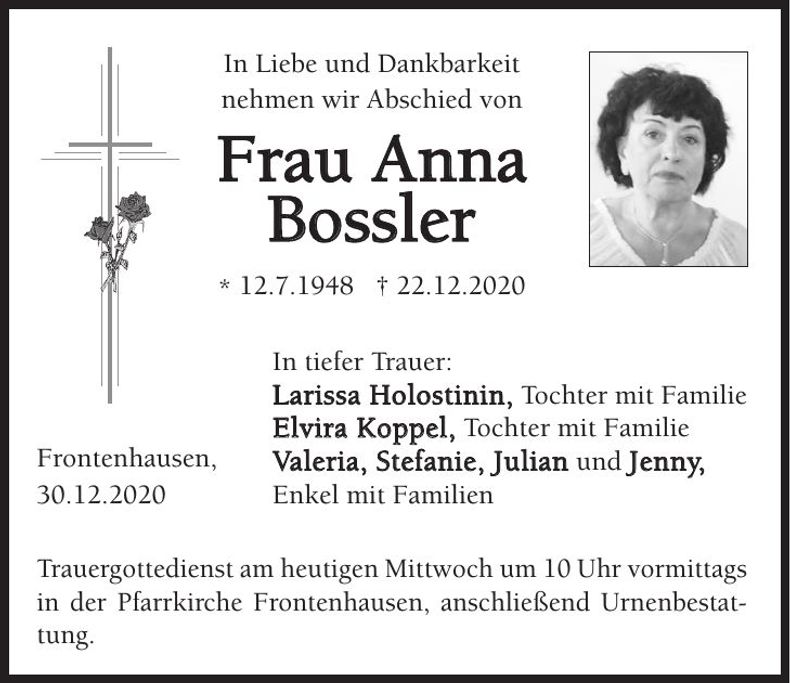 In Liebe und Dankbarkeit nehmen wir Abschied von

Frau Anna Bossler

* 12.7.1948 † 22.12.2020

In tiefer Trauer:
Larissa Holostinin, Tochter mit Familie
Elvira Koppel, Tochter mit Familie
Valeria, Stefanie, Julian und Jenny, Enkel mit Familien

Frontenhausen, 30.12.2020

Trauergottedienst am heutigen Mittwoch um 10 Uhr vormittags in der Pfarrkirche Frontenhausen, anschließend Urnenbestattung.